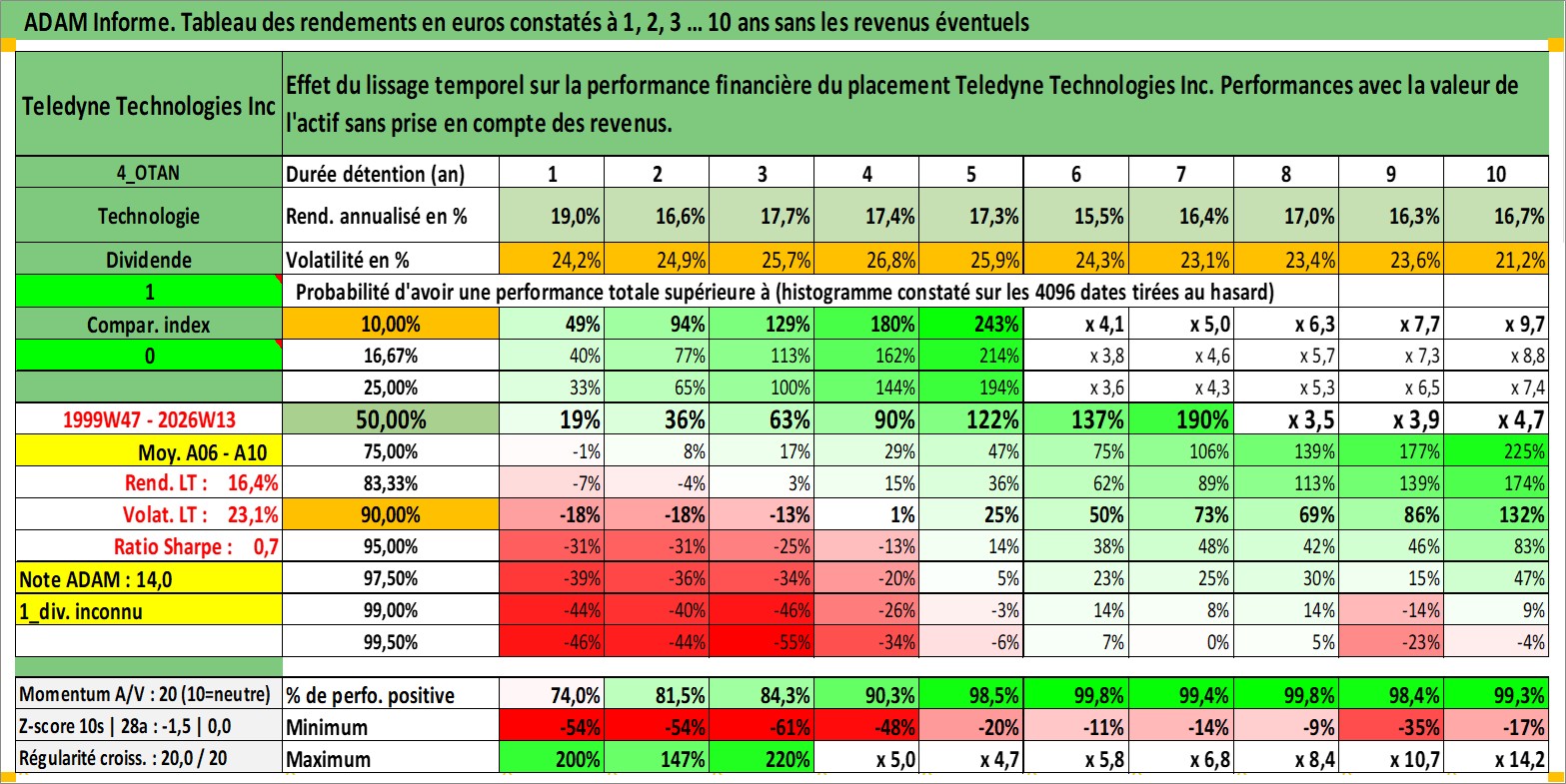 ADAM Informe. Tableau des rendements en euros constatés à 1, 2, 3 … 10 ans sans les revenus éventuels

| Teledyne Technologies Inc | Effet du lissage temporel sur la performance financière du placement Teledyne Technologies Inc. Performances avec la valeur de l'actif sans prise en compte des revenus. | | | | | | | | | | |
|---|---|---|---|---|---|---|---|---|---|---|---|
| 4_OTAN | Durée détention (an) | 1 | 2 | 3 | 4 | 5 | 6 | 7 | 8 | 9 | 10 |
| Technologie | Rend. annualisé en % | 19,0% | 16,6% | 17,7% | 17,4% | 17,3% | 15,5% | 16,4% | 17,0% | 16,3% | 16,7% |
| Dividende | Volatilité en % | 24,2% | 24,9% | 25,7% | 26,8% | 25,9% | 24,3% | 23,1% | 23,4% | 23,6% | 21,2% |
| 1 | Probabilité d'avoir une performance totale supérieure à (histogramme constaté sur les 4096 dates tirées au hasard) | | | | | | | | | | |
| Compar. index | 10,00% | 49% | 94% | 129% | 180% | 243% | x 4,1 | x 5,0 | x 6,3 | x 7,7 | x 9,7 |
| 0 | 16,67% | 40% | 77% | 113% | 162% | 214% | x 3,8 | x 4,6 | x 5,7 | x 7,3 | x 8,8 |
| | 25,00% | 33% | 65% | 100% | 144% | 194% | x 3,6 | x 4,3 | x 5,3 | x 6,5 | x 7,4 |
| 1999W47 - 2026W13 | 50,00% | 19% | 36% | 63% | 90% | 122% | 137% | 190% | x 3,5 | x 3,9 | x 4,7 |
| Moy. A06 - A10 | 75,00% | -1% | 8% | 17% | 29% | 47% | 75% | 106% | 139% | 177% | 225% |
| Rend. LT : 16,4% | 83,33% | -7% | -4% | 3% | 15% | 36% | 62% | 89% | 113% | 139% | 174% |
| Volat. LT : 23,1% | 90,00% | -18% | -18% | -13% | 1% | 25% | 50% | 73% | 69% | 86% | 132% |
| Ratio Sharpe : 0,7 | 95,00% | -31% | -31% | -25% | -13% | 14% | 38% | 48% | 42% | 46% | 83% |
| Note ADAM : 14,0 | 97,50% | -39% | -36% | -34% | -20% | 5% | 23% | 25% | 30% | 15% | 47% |
| 1_div. inconnu | 99,00% | -44% | -40% | -46% | -26% | -3% | 14% | 8% | 14% | -14% | 9% |
| | 99,50% | -46% | -44% | -55% | -34% | -6% | 7% | 0% | 5% | -23% | -4% |
| Momentum A/V : 20 (10=neutre) | % de perfo. positive | 74,0% | 81,5% | 84,3% | 90,3% | 98,5% | 99,8% | 99,4% | 99,8% | 98,4% | 99,3% |
| Z-score 10s \| 28a : -1,5 \| 0,0 | Minimum | -54% | -54% | -61% | -48% | -20% | -11% | -14% | -9% | -35% | -17% |
| Régularité croiss. : 20,0 / 20 | Maximum | 200% | 147% | 220% | x 5,0 | x 4,7 | x 5,8 | x 6,8 | x 8,4 | x 10,7 | x 14,2 |